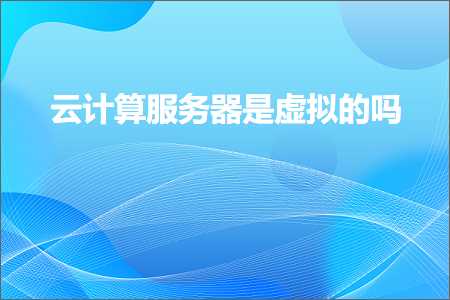 云计算服务器是虚拟的吗